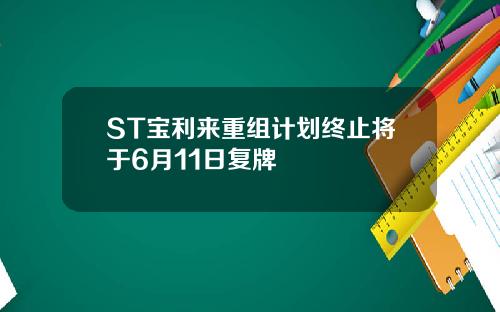 ST宝利来重组计划终止将于6月11日复牌